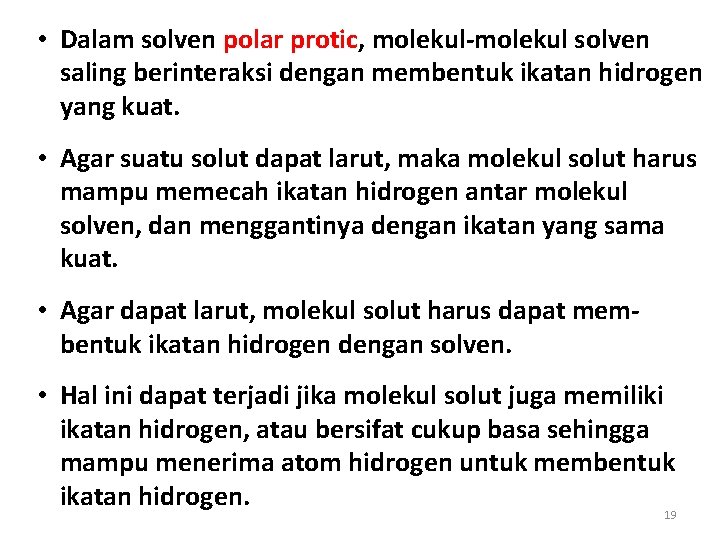 • Dalam solven polar protic, molekul-molekul solven saling berinteraksi dengan membentuk ikatan hidrogen yang kuat.

• Agar suatu solut dapat larut, maka molekul solut harus mampu memecah ikatan hidrogen antar molekul solven, dan menggantinya dengan ikatan yang sama kuat.

• Agar dapat larut, molekul solut harus dapat membentuk ikatan hidrogen dengan solven.

• Hal ini dapat terjadi jika molekul solut juga memiliki ikatan hidrogen, atau bersifat cukup basa sehingga mampu menerima atom hidrogen untuk membentuk ikatan hidrogen.

19